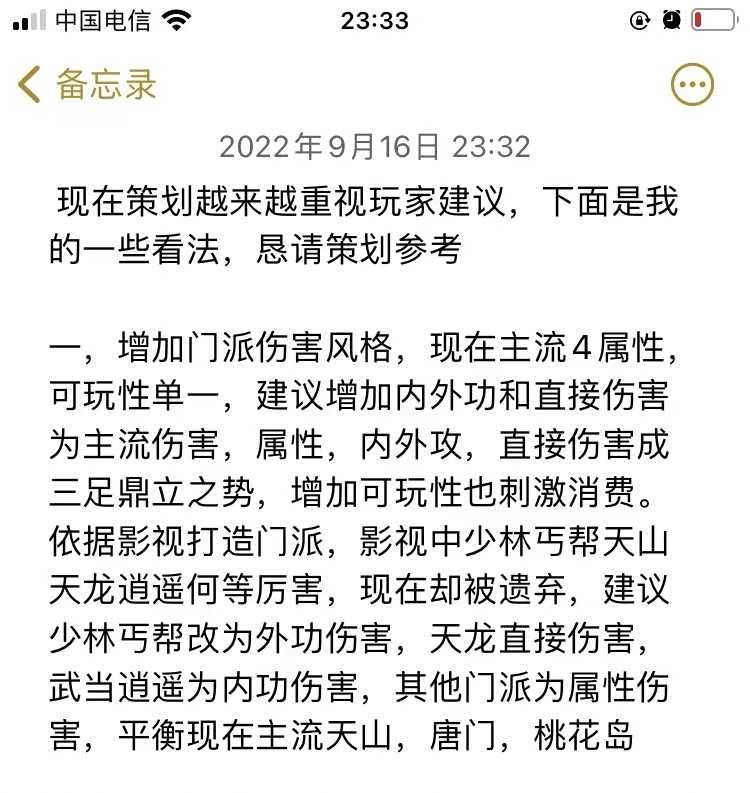 中国电信 23:33

备忘录

2022年9月16日 23:32

现在策划越来越重视玩家建议，下面是我的一些看法，恳请策划参考

一，增加门派伤害风格，现在主流4属性，可玩性单一，建议增加内外功和直接伤害为主流伤害，属性，内外攻，直接伤害成三足鼎立之势，增加可玩性也刺激消费。依据影视打造门派，影视中少林丐帮天山天龙逍遥何等厉害，现在却被遗弃，建议少林丐帮改为外功伤害，天龙直接伤害，武当逍遥为内功伤害，其他门派为属性伤害，平衡现在主流天山，唐门，桃花岛